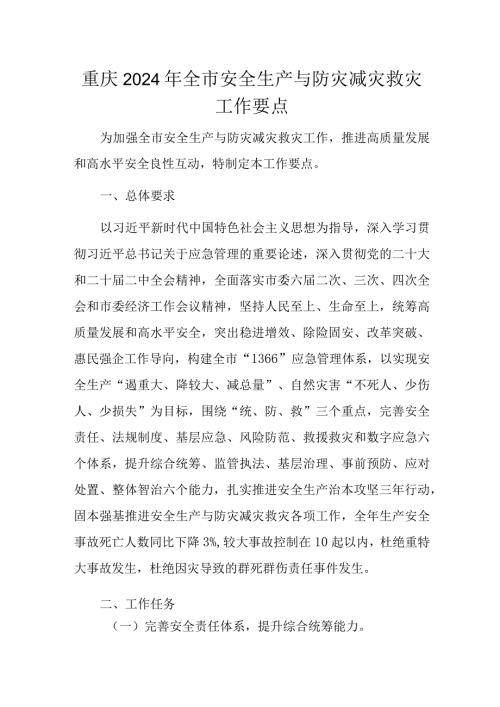 重庆2024年全市安全生产与防灾减灾救灾工作要点

为加强全市安全生产与防灾减灾救灾工作，推进高质量发展和高水平安全良性互动，特制定本工作要点。

一、总体要求

以习近平新时代中国特色社会主义思想为指导，深入学习贯彻习近平总书记关于应急管理的重要论述，深入贯彻党的二十大和二十届二中全会精神，全面落实市委六届二次、三次、四次全会和市委经济工作会议精神，坚持人民至上、生命至上，统筹高质量发展和高水平安全，突出稳进增效、除险固安、改革突破、惠民强企工作导向，构建全市“1366”应急管理体系，以实现安全生产“遏重大、降较大、减总量”、自然灾害“不死人、少伤人、少损失”为目标，围绕“统、防、救”三个重点，完善安全责任、法规制度、基层应急、风险防范、救援救灾和数字应急六个体系，提升综合统筹、监管执法、基层治理、事前预防、应对处置、整体智治六个能力，扎实推进安全生产治本攻坚三年行动，固本强基推进安全生产与防灾减灾救灾各项工作，全年生产安全事故死亡人数同比下降3%，较大事故控制在10起以内，杜绝重特大事故发生，杜绝因灾导致的群死群伤责任事件发生。

二、工作任务

（一）完善安全责任体系，提升综合统筹能力。